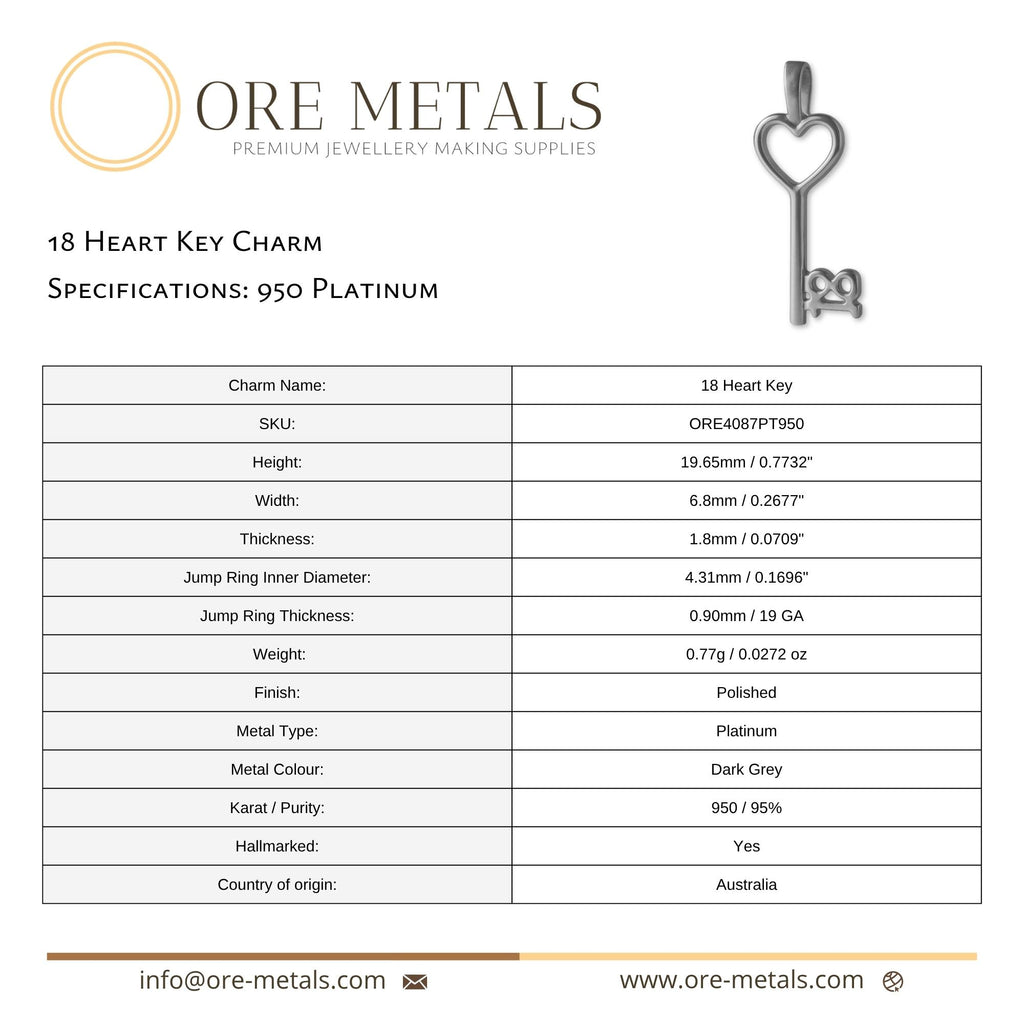 ORE METALS
PREMIUM JEWELLERY MAKING SUPPLIES

18 Heart Key Charm
Specifications: 950 Platinum

| Charm Name: | 18 Heart Key |
|---|---|
| SKU: | ORE4087PT950 |
| Height: | 19.65mm / 0.7732" |
| Width: | 6.8mm / 0.2677" |
| Thickness: | 1.8mm / 0.0709" |
| Jump Ring Inner Diameter: | 4.31mm / 0.1696" |
| Jump Ring Thickness: | 0.90mm / 19 GA |
| Weight: | 0.77g / 0.0272 oz |
| Finish: | Polished |
| Metal Type: | Platinum |
| Metal Colour: | Dark Grey |
| Karat / Purity: | 950 / 95% |
| Hallmarked: | Yes |
| Country of origin: | Australia |

info@ore-metals.com
www.ore-metals.com